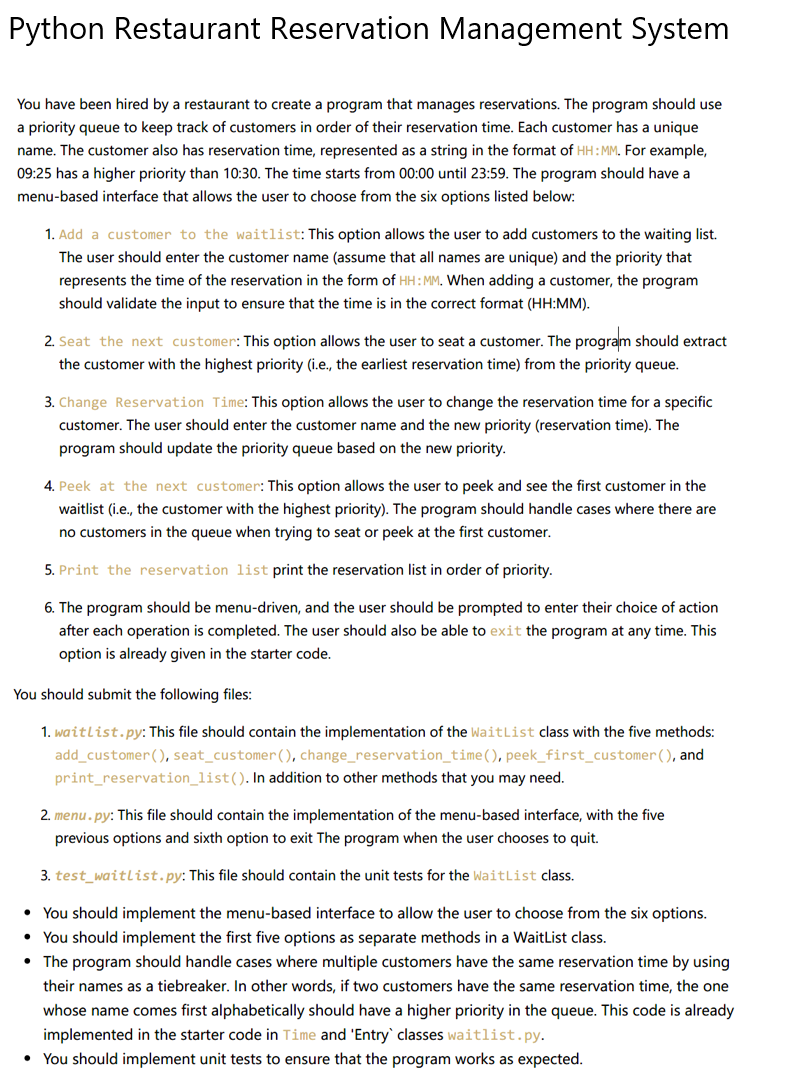 Python Restaurant Reservation Management System

You have been hired by a restaurant to create a program that manages reservations. The program should use a priority queue to keep track of customers in order of their reservation time. Each customer has a unique name. The customer also has reservation time, represented as a string in the format of HH:MM. For example, 09:25 has a higher priority than 10:30. The time starts from 00:00 until 23:59. The program should have a menu-based interface that allows the user to choose from the six options listed below:

1. Add a customer to the waitlist: This option allows the user to add customers to the waiting list. The user should enter the customer name (assume that all names are unique) and the priority that represents the time of the reservation in the form of HH:MM. When adding a customer, the program should validate the input to ensure that the time is in the correct format (HH:MM).

2. Seat the next customer: This option allows the user to seat a customer. The program should extract the customer with the highest priority (i.e., the earliest reservation time) from the priority queue.

3. Change Reservation Time: This option allows the user to change the reservation time for a specific customer. The user should enter the customer name and the new priority (reservation time). The program should update the priority queue based on the new priority.

4. Peek at the next customer: This option allows the user to peek and see the first customer in the waitlist (i.e., the customer with the highest priority). The program should handle cases where there are no customers in the queue when trying to seat or peek at the first customer.

5. Print the reservation list print the reservation list in order of priority.

6. The program should be menu-driven, and the user should be prompted to enter their choice of action after each operation is completed. The user should also be able to exit the program at any time. This option is already given in the starter code.

You should submit the following files:

1. waitlist.py: This file should contain the implementation of the WaitList class with the five methods: add_customer(), seat_customer(), change_reservation_time(), peek_first_customer(), and print_reservation_list(). In addition to other methods that you may need.

2. menu.py: This file should contain the implementation of the menu-based interface, with the five previous options and sixth option to exit The program when the user chooses to quit.

3. test_waitlist.py: This file should contain the unit tests for the WaitList class.

• You should implement the menu-based interface to allow the user to choose from the six options.
• You should implement the first five options as separate methods in a WaitList class.
• The program should handle cases where multiple customers have the same reservation time by using their names as a tiebreaker. In other words, if two customers have the same reservation time, the one whose name comes first alphabetically should have a higher priority in the queue. This code is already implemented in the starter code in Time and 'Entry` classes waitlist.py.
• You should implement unit tests to ensure that the program works as expected.